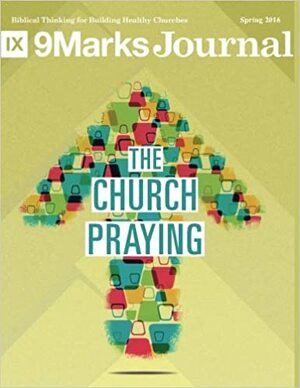 Biblical Thinking for Building Healthy Churches

Spring 2016

IX 9Marks Journal

THE CHURCH PRAYING